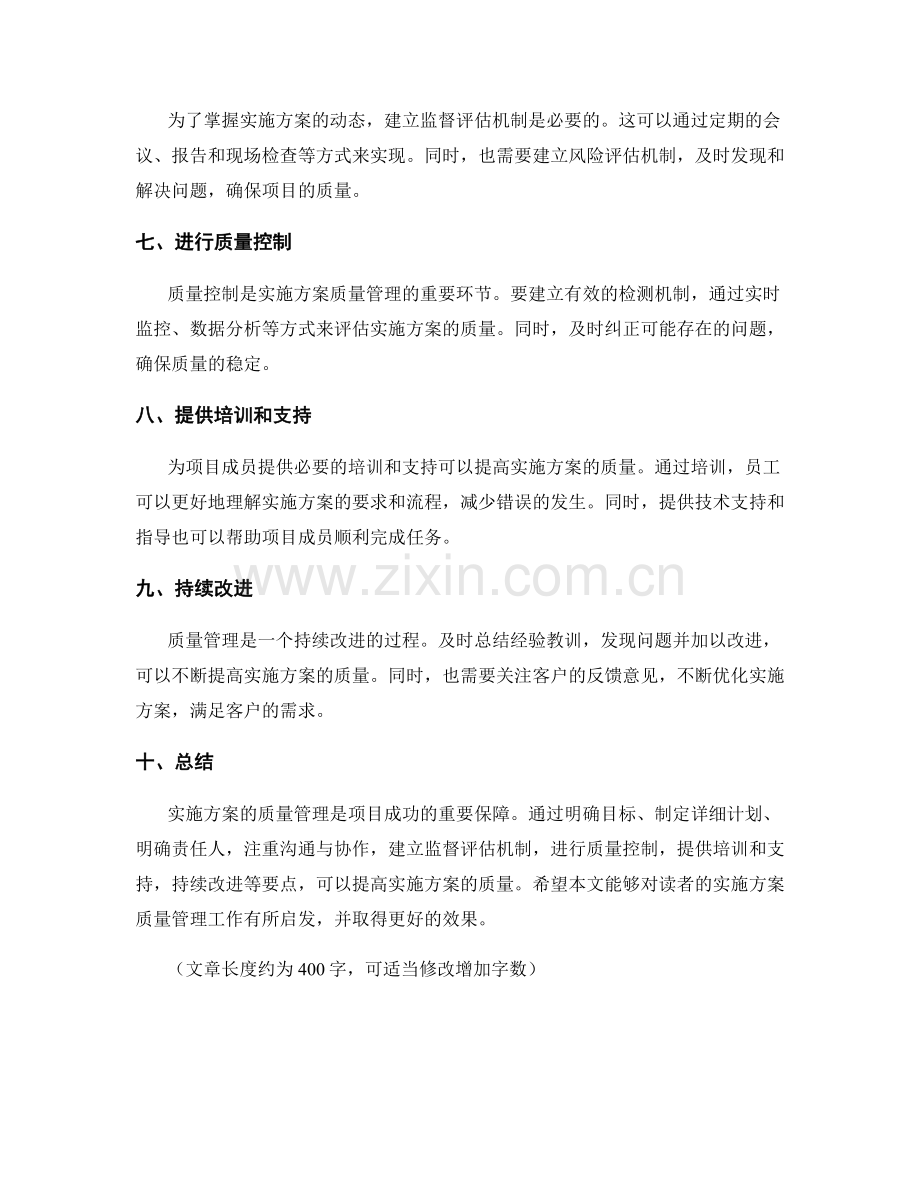 为了掌握实施方案的动态，建立监督评估机制是必要的。这可以通过定期的会议、报告和现场检查等方式来实现。同时，也需要建立风险评估机制，及时发现和解决问题，确保项目的质量。

七、进行质量控制

质量控制是实施方案质量管理的重要环节。要建立有效的检测机制，通过实时监控、数据分析等方式来评估实施方案的质量。同时，及时纠正可能存在的问题，确保质量的稳定。

八、提供培训和支持

为项目成员提供必要的培训和支持可以提高实施方案的质量。通过培训，员工可以更好地理解实施方案的要求和流程，减少错误的发生。同时，提供技术支持和指导也可以帮助项目成员顺利完成任务。

九、持续改进

质量管理是一个持续改进的过程。及时总结经验教训，发现问题并加以改进，可以不断提高实施方案的质量。同时，也需要关注客户的反馈意见，不断优化实施方案，满足客户的需求。

十、总结

实施方案的质量管理是项目成功的重要保障。通过明确目标、制定详细计划、明确责任人，注重沟通与协作，建立监督评估机制，进行质量控制，提供培训和支持，持续改进等要点，可以提高实施方案的质量。希望本文能够对读者的实施方案质量管理工作有所启发，并取得更好的效果。

（文章长度约为400字，可适当修改增加字数）

www.zixin.com.cn